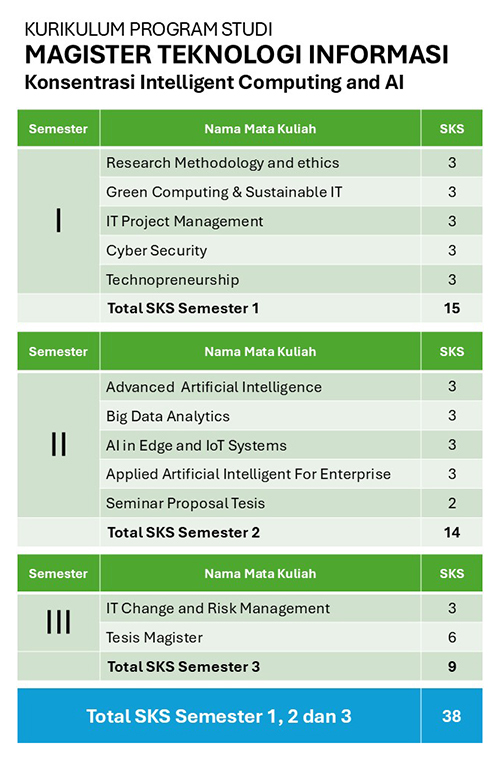 KURIKULUM PROGRAM STUDI
MAGISTER TEKNOLOGI INFORMASI
Konsentrasi Intelligent Computing and AI

| Semester | Nama Mata Kuliah | SKS |
|---|---|---|
| I | Research Methodology and ethics | 3 |
| | Green Computing & Sustainable IT | 3 |
| | IT Project Management | 3 |
| | Cyber Security | 3 |
| | Technopreneurship | 3 |
| | Total SKS Semester 1 | 15 |

| Semester | Nama Mata Kuliah | SKS |
|---|---|---|
| II | Advanced Artificial Intelligence | 3 |
| | Big Data Analytics | 3 |
| | AI in Edge and IoT Systems | 3 |
| | Applied Artificial Intelligent For Enterprise | 3 |
| | Seminar Proposal Tesis | 2 |
| | Total SKS Semester 2 | 14 |

| Semester | Nama Mata Kuliah | SKS |
|---|---|---|
| III | IT Change and Risk Management | 3 |
| | Tesis Magister | 6 |
| | Total SKS Semester 3 | 9 |

| Total SKS Semester 1, 2 dan 3 | 38 |
|---|---|